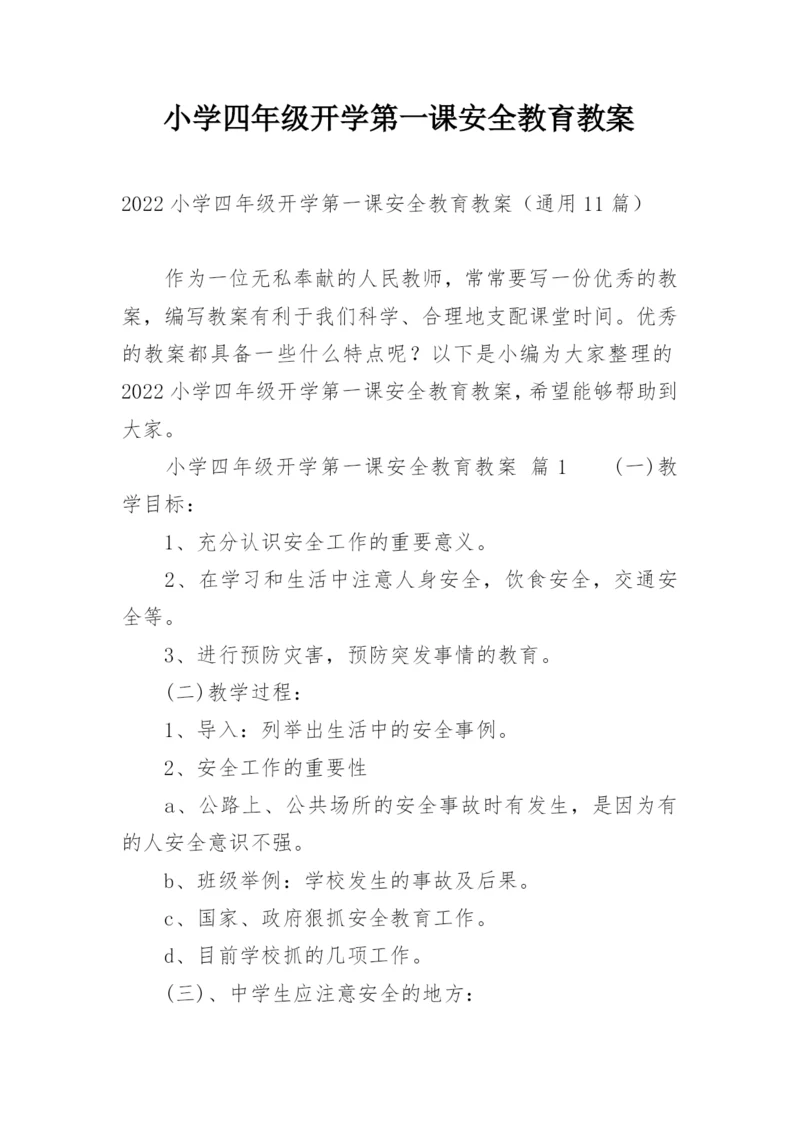 小学四年级开学第一课安全教育教案

2022 小学四年级开学第一课安全教育教案（通用 11 篇）

作为一位无私奉献的人民教师，常常要写一份优秀的教案，编写教案有利于我们科学、合理地支配课堂时间。优秀的教案都具备一些什么特点呢？以下是小编为大家整理的 2022 小学四年级开学第一课安全教育教案，希望能够帮助到大家。

小学四年级开学第一课安全教育教案 篇 1 (一)教学目标：

1、充分认识安全工作的重要意义。

2、在学习和生活中注意人身安全，饮食安全，交通安全等。

3、进行预防灾害，预防突发事情的教育。

(二)教学过程：

1、导入：列举出生活中的安全事例。

2、安全工作的重要性

a、公路上、公共场所的安全事故时有发生，是因为有的人安全意识不强。

b、班级举例：学校发生的事故及后果。

c、国家、政府狠抓安全教育工作。

d、目前学校抓的几项工作。

(三)、中学生应注意安全的地方：